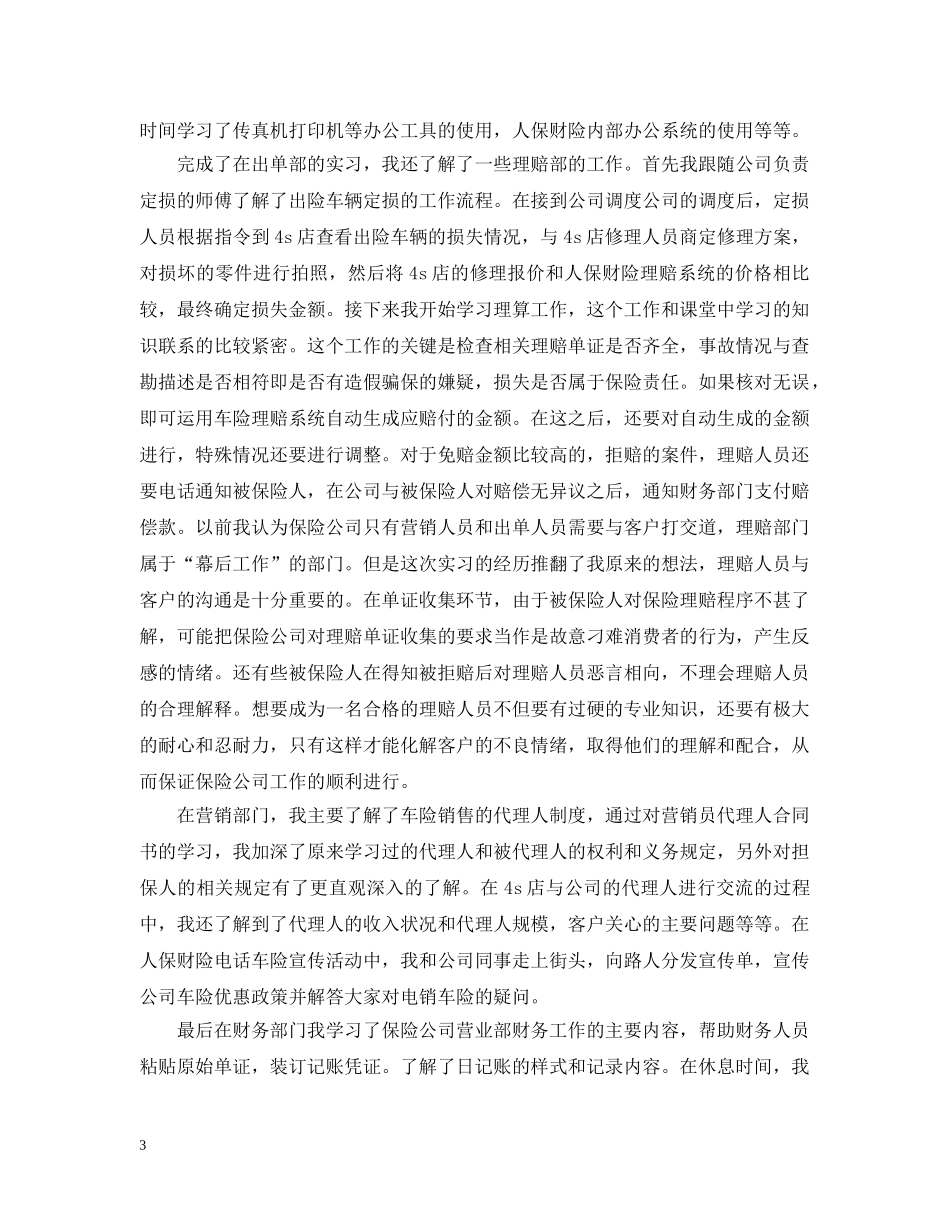 时间学习了传真机打印机等办公工具的使用，人保财险内部办公系统的使用等等。

完成了在出单部的实习，我还了解了一些理赔部的工作。首先我跟随公司负责定损的师傅了解了出险车辆定损的工作流程。在接到公司调度公司的调度后，定损人员根据指令到4s店查看出险车辆的损失情况，与4s店修理人员商定修理方案，对损坏的零件进行拍照，然后将4s店的修理报价和人保财险理赔系统的价格相比较，最终确定损失金额。接下来我开始学习理算工作，这个工作和课堂中学习的知识联系的比较紧密。这个工作的关键是检查相关理赔单证是否齐全，事故情况与查勘描述是否相符即是否有造假骗保的嫌疑，损失是否属于保险责任。如果核对无误，即可运用车险理赔系统自动生成应赔付的金额。在这之后，还要对自动生成的金额进行，特殊情况还要进行调整。对于免赔金额比较高的，拒赔的案件，理赔人员还要电话通知被保险人，在公司与被保险人对赔偿无异议之后，通知财务部门支付赔偿款。以前我认为保险公司只有营销人员和出单人员需要与客户打交道，理赔部门属于“幕后工作”的部门。但是这次实习的经历推翻了我原来的想法，理赔人员与客户的沟通是十分重要的。在单证收集环节，由于被保险人对保险理赔程序不甚了解，可能把保险公司对理赔单证收集的要求当作是故意刁难消费者的行为，产生反感的情绪。还有些被保险人在得知被拒赔后对理赔人员恶言相向，不理会理赔人员的合理解释。想要成为一名合格的理赔人员不但要有过硬的专业知识，还要有极大的耐心和忍耐力，只有这样才能化解客户的不良情绪，取得他们的理解和配合，从而保证保险公司工作的顺利进行。

在营销部门，我主要了解了车险销售的代理人制度，通过对营销员代理人合同书的学习，我加深了原来学习过的代理人和被代理人的权利和义务规定，另外对担保人的相关规定有了更直观深入的了解。在4s店与公司的代理人进行交流的过程中，我还了解到了代理人的收入状况和代理人规模，客户关心的主要问题等等。在人保财险电话车险宣传活动中，我和公司同事走上街头，向路人分发宣传单，宣传公司车险优惠政策并解答大家对电销车险的疑问。

最后在财务部门我学习了保险公司营业部财务工作的主要内容，帮助财务人员粘贴原始单证，装订记账凭证。了解了日记账的样式和记录内容。在休息时间，我

3